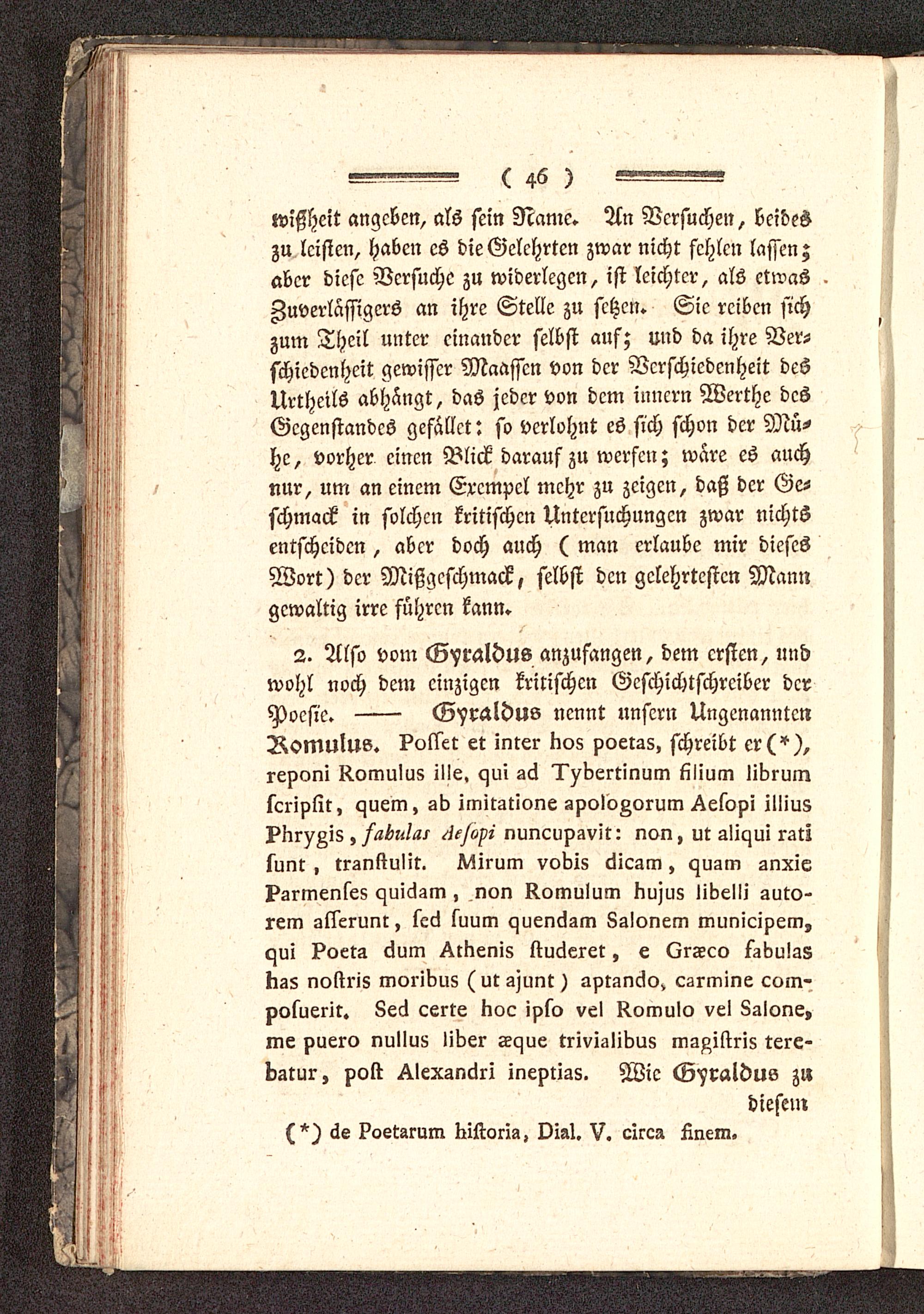 ( 46 )

wißheit angeben, als sein Name. An Versuchen, beides zu leisten, haben es die Gelehrten zwar nicht fehlen lassen; aber diese Versuche zu widerlegen, ist leichter, als etwas Zuverlässigers an ihre Stelle zu setzen. Sie reiben sich zum Theil unter einander selbst auf; und da ihre Verschiedenheit gewisser Maassen von der Verschiedenheit des Urtheils abhängt, das jeder von dem innern Werthe des Gegenstandes gefället: so verlohnt es sich schon der Mühe, vorher einen Blick darauf zu werfen; wäre es auch nur, um an einem Exempel mehr zu zeigen, daß der Geschmack in solchen kritischen Untersuchungen zwar nichts entscheiden, aber doch auch (man erlaube mir dieses Wort) der Mißgeschmack, selbst den gelehrtesten Mann gewaltig irre führen kann.

2. Also vom Gyraldus anzufangen, dem ersten, und wohl noch dem einzigen kritischen Geschichtschreiber der Poesie. —— Gyraldus nennt unsern Ungenannten Romulus. Posset et inter hos poetas, schreibt er (*), reponi Romulus ille, qui ad Tybertinum filium librum scripsit, quem, ab imitatione apologorum Aesopi illius Phrygis, fabulas Aesopi nuncupavit: non, ut aliqui rati sunt, transtulit. Mirum vobis dicam, quam anxie Parmenses quidam, non Romulum hujus libelli autorem asserunt, sed suum quendam Salonem municipem, qui Poeta dum Athenis studeret, e Græco fabulas has nostris moribus (ut ajunt) aptando, carmine composuerit. Sed certe hoc ipso vel Romulo vel Salone, me puero nullus liber æque trivialibus magistris terebatur, post Alexandri ineptias. Wie Gyraldus zu diesem

(*) de Poetarum historia, Dial. V. circa finem.